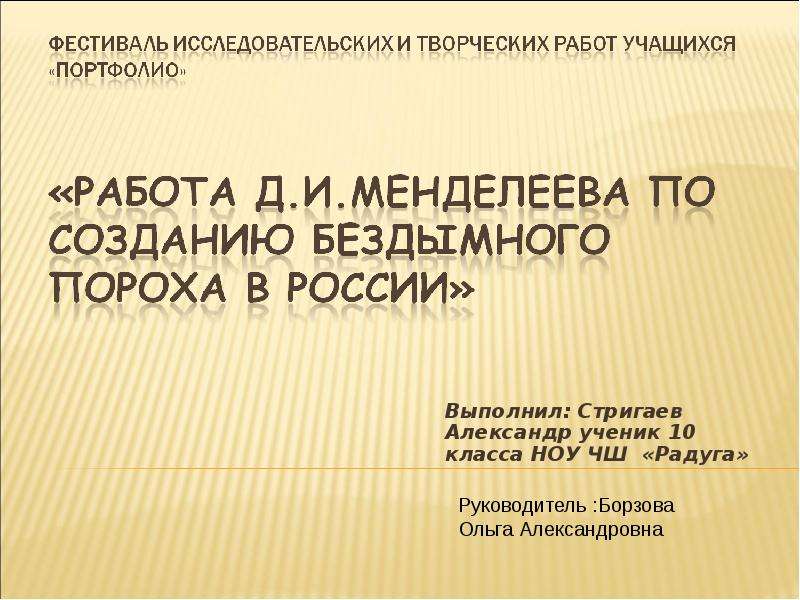 ФЕСТИВАЛЬ ИССЛЕДОВАТЕЛЬСКИХ И ТВОРЧЕСКИХ РАБОТ УЧАЩИХСЯ «ПОРТФОЛИО»

«РАБОТА Д.И.МЕНДЕЛЕЕВА ПО СОЗДАНИЮ БЕЗДЫМНОГО ПОРОХА В РОССИИ»

Выполнил: Стригаев Александр ученик 10 класса НОУ ЧШ «Радуга»

Руководитель :Борзова Ольга Александровна